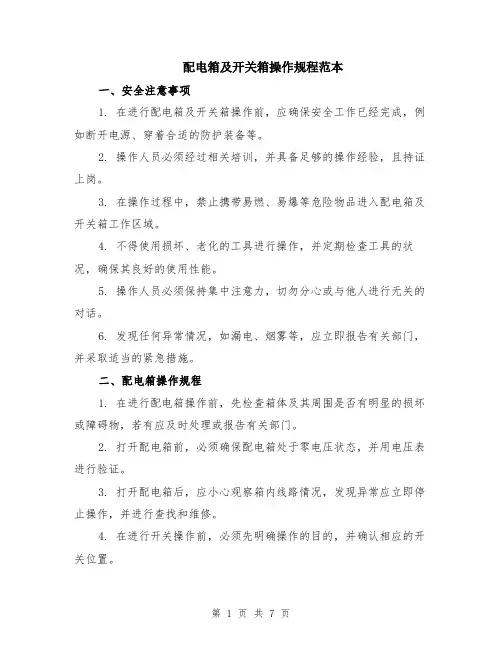 配电箱及开关箱操作规程范本

一、安全注意事项

1. 在进行配电箱及开关箱操作前，应确保安全工作已经完成，例如断开电源、穿着合适的防护装备等。

2. 操作人员必须经过相关培训，并具备足够的操作经验，且持证上岗。

3. 在操作过程中，禁止携带易燃、易爆等危险物品进入配电箱及开关箱工作区域。

4. 不得使用损坏、老化的工具进行操作，并定期检查工具的状况，确保其良好的使用性能。

5. 操作人员必须保持集中注意力，切勿分心或与他人进行无关的对话。

6. 发现任何异常情况，如漏电、烟雾等，应立即报告有关部门，并采取适当的紧急措施。

二、配电箱操作规程

1. 在进行配电箱操作前，先检查箱体及其周围是否有明显的损坏或障碍物，若有应及时处理或报告有关部门。

2. 打开配电箱前，必须确保配电箱处于零电压状态，并用电压表进行验证。

3. 打开配电箱后，应小心观察箱内线路情况，发现异常应立即停止操作，并进行查找和维修。

4. 在进行开关操作前，必须先明确操作的目的，并确认相应的开关位置。

第 1 页 共 7 页